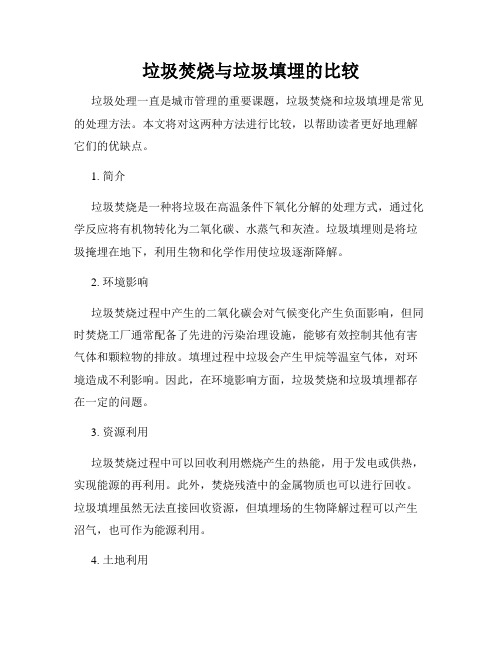 垃圾焚烧与垃圾填埋的比较

垃圾处理一直是城市管理的重要课题，垃圾焚烧和垃圾填埋是常见的处理方法。本文将对这两种方法进行比较，以帮助读者更好地理解它们的优缺点。

1. 简介

垃圾焚烧是一种将垃圾在高温条件下氧化分解的处理方式，通过化学反应将有机物转化为二氧化碳、水蒸气和灰渣。垃圾填埋则是将垃圾掩埋在地下，利用生物和化学作用使垃圾逐渐降解。

2. 环境影响

垃圾焚烧过程中产生的二氧化碳会对气候变化产生负面影响，但同时焚烧工厂通常配备了先进的污染治理设施，能够有效控制其他有害气体和颗粒物的排放。填埋过程中垃圾会产生甲烷等温室气体，对环境造成不利影响。因此，在环境影响方面，垃圾焚烧和垃圾填埋都存在一定的问题。

3. 资源利用

垃圾焚烧过程中可以回收利用燃烧产生的热能，用于发电或供热，实现能源的再利用。此外，焚烧残渣中的金属物质也可以进行回收。垃圾填埋虽然无法直接回收资源，但填埋场的生物降解过程可以产生沼气，也可作为能源利用。

4. 土地利用